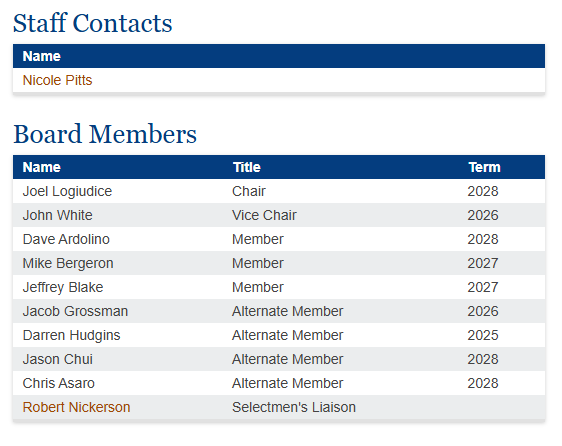 Staff Contacts

| Name |
|---|
| Nicole Pitts |

Board Members

| Name | Title | Term |
|---|---|---|
| Joel Logiudice | Chair | 2028 |
| John White | Vice Chair | 2026 |
| Dave Ardolino | Member | 2028 |
| Mike Bergeron | Member | 2027 |
| Jeffrey Blake | Member | 2027 |
| Jacob Grossman | Alternate Member | 2026 |
| Darren Hudgins | Alternate Member | 2025 |
| Jason Chui | Alternate Member | 2028 |
| Chris Asaro | Alternate Member | 2028 |
| Robert Nickerson | Selectmen's Liaison | |